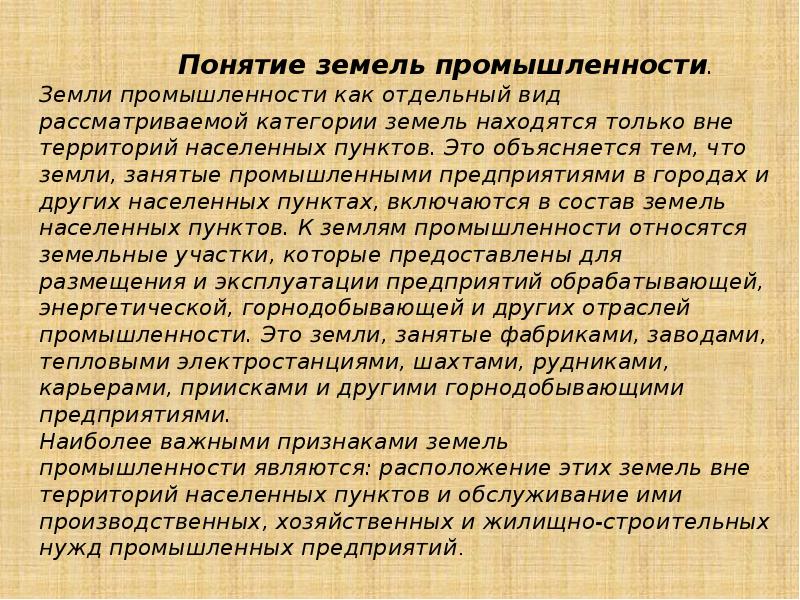 Понятие земель промышленности.

Земли промышленности как отдельный вид рассматриваемой категории земель находятся только вне территорий населенных пунктов. Это объясняется тем, что земли, занятые промышленными предприятиями в городах и других населенных пунктах, включаются в состав земель населенных пунктов. К землям промышленности относятся земельные участки, которые предоставлены для размещения и эксплуатации предприятий обрабатывающей, энергетической, горнодобывающей и других отраслей промышленности. Это земли, занятые фабриками, заводами, тепловыми электростанциями, шахтами, рудниками, карьерами, приисками и другими горнодобывающими предприятиями.

Наиболее важными признаками земель промышленности являются: расположение этих земель вне территорий населенных пунктов и обслуживание ими производственных, хозяйственных и жилищно-строительных нужд промышленных предприятий.